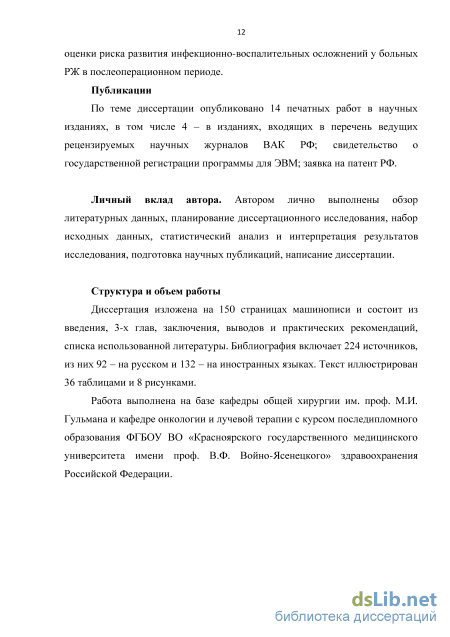 12

оценки риска развития инфекционно-воспалительных осложнений у больных РЖ в послеоперационном периоде.

Публикации

По теме диссертации опубликовано 14 печатных работ в научных изданиях, в том числе 4 – в изданиях, входящих в перечень ведущих рецензируемых научных журналов ВАК РФ; свидетельство о государственной регистрации программы для ЭВМ; заявка на патент РФ.

Личный вклад автора. Автором лично выполнены обзор литературных данных, планирование диссертационного исследования, набор исходных данных, статистический анализ и интерпретация результатов исследования, подготовка научных публикаций, написание диссертации.

Структура и объем работы

Диссертация изложена на 150 страницах машинописи и состоит из введения, 3-х глав, заключения, выводов и практических рекомендаций, списка использованной литературы. Библиография включает 224 источников, из них 92 – на русском и 132 – на иностранных языках. Текст иллюстрирован 36 таблицами и 8 рисунками.

Работа выполнена на базе кафедры общей хирургии им. проф. М.И. Гульмана и кафедре онкологии и лучевой терапии с курсом последипломного образования ФГБОУ ВО «Красноярского государственного медицинского университета имени проф. В.Ф. Войно-Ясенецкого» здравоохранения Российской Федерации.

dsLib.net
библиотека диссертаций